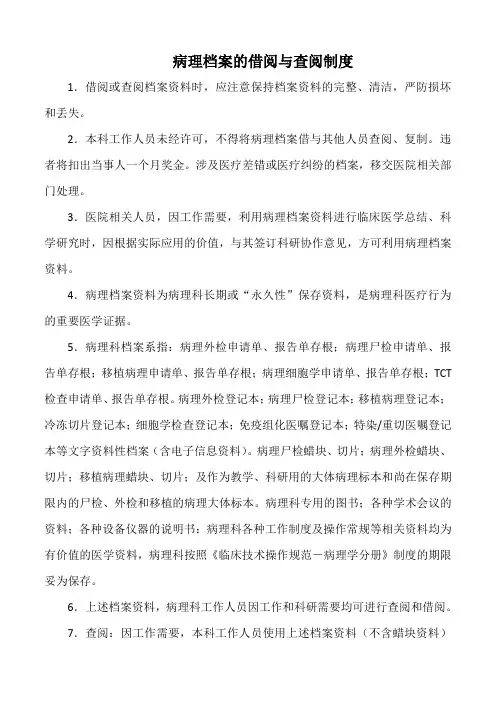 病理档案的借阅与查阅制度

1．借阅或查阅档案资料时，应注意保持档案资料的完整、清洁，严防损坏和丢失。

2．本科工作人员未经许可，不得将病理档案借与其他人员查阅、复制。违者将扣出当事人一个月奖金。涉及医疗差错或医疗纠纷的档案，移交医院相关部门处理。

3．医院相关人员，因工作需要，利用病理档案资料进行临床医学总结、科学研究时，因根据实际应用的价值，与其签订科研协作意见，方可利用病理档案资料。

4．病理档案资料为病理科长期或“永久性”保存资料，是病理科医疗行为的重要医学证据。

5．病理科档案系指：病理外检申请单、报告单存根；病理尸检申请单、报告单存根；移植病理申请单、报告单存根；病理细胞学申请单、报告单存根；TCT检查申请单、报告单存根。病理外检登记本；病理尸检登记本；移植病理登记本；冷冻切片登记本；细胞学检查登记本；免疫组化医嘱登记本；特染/重切医嘱登记本等文字资料性档案（含电子信息资料）。病理尸检蜡块、切片；病理外检蜡块、切片；移植病理蜡块、切片；及作为教学、科研用的大体病理标本和尚在保存期限内的尸检、外检和移植的病理大体标本。病理科专用的图书；各种学术会议的资料；各种设备仪器的说明书；病理科各种工作制度及操作常规等相关资料均为有价值的医学资料，病理科按照《临床技术操作规范－病理学分册》制度的期限妥为保存。

6．上述档案资料，病理科工作人员因工作和科研需要均可进行查阅和借阅。

7．查阅：因工作需要，本科工作人员使用上述档案资料（不含蜡块资料）